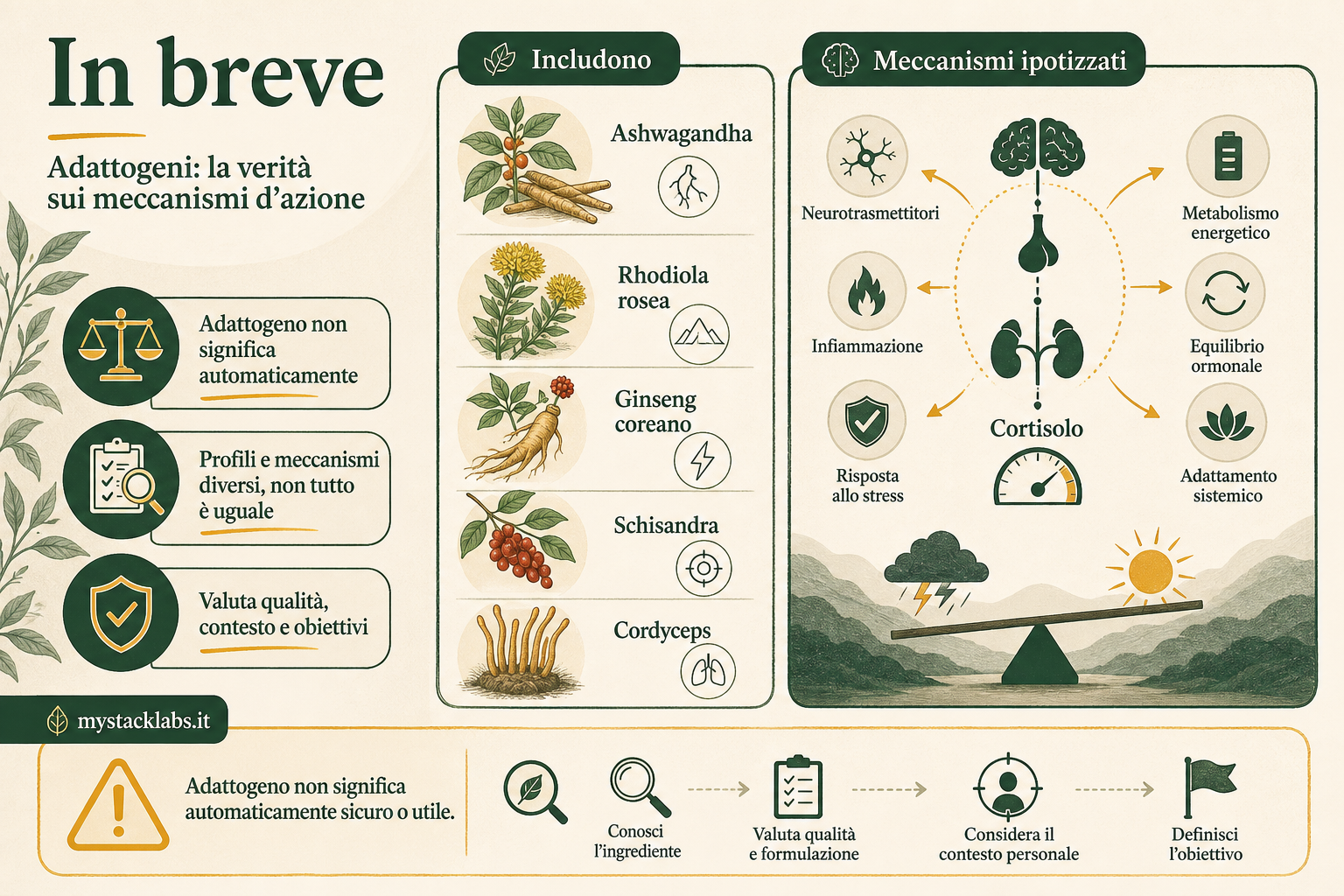 In breve

Adattogeni: la verità sui meccanismi d'azione

Adattogeno non significa automaticamente

Profili e meccanismi diversi, non tutto è uguale

Valuta qualità, contesto e obiettivi

mystacklabs.it

Includono

Ashwagandha

Rhodiola rosea

Ginseng coreano

Schisandra

Cordyceps

Meccanismi ipotizzati

Neurotrasmettitori

Infiammazione

Risposta allo stress

Cortisolo

Metabolismo energetico

Equilibrio ormonale

Adattamento sistemico

Adattogeno non significa automaticamente sicuro o utile.

Conosci l'ingrediente

Valuta qualità e formulazione

Considera il contesto personale

Definisci l'obiettivo